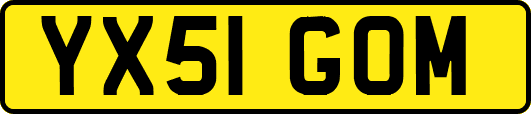 YX51 GOM